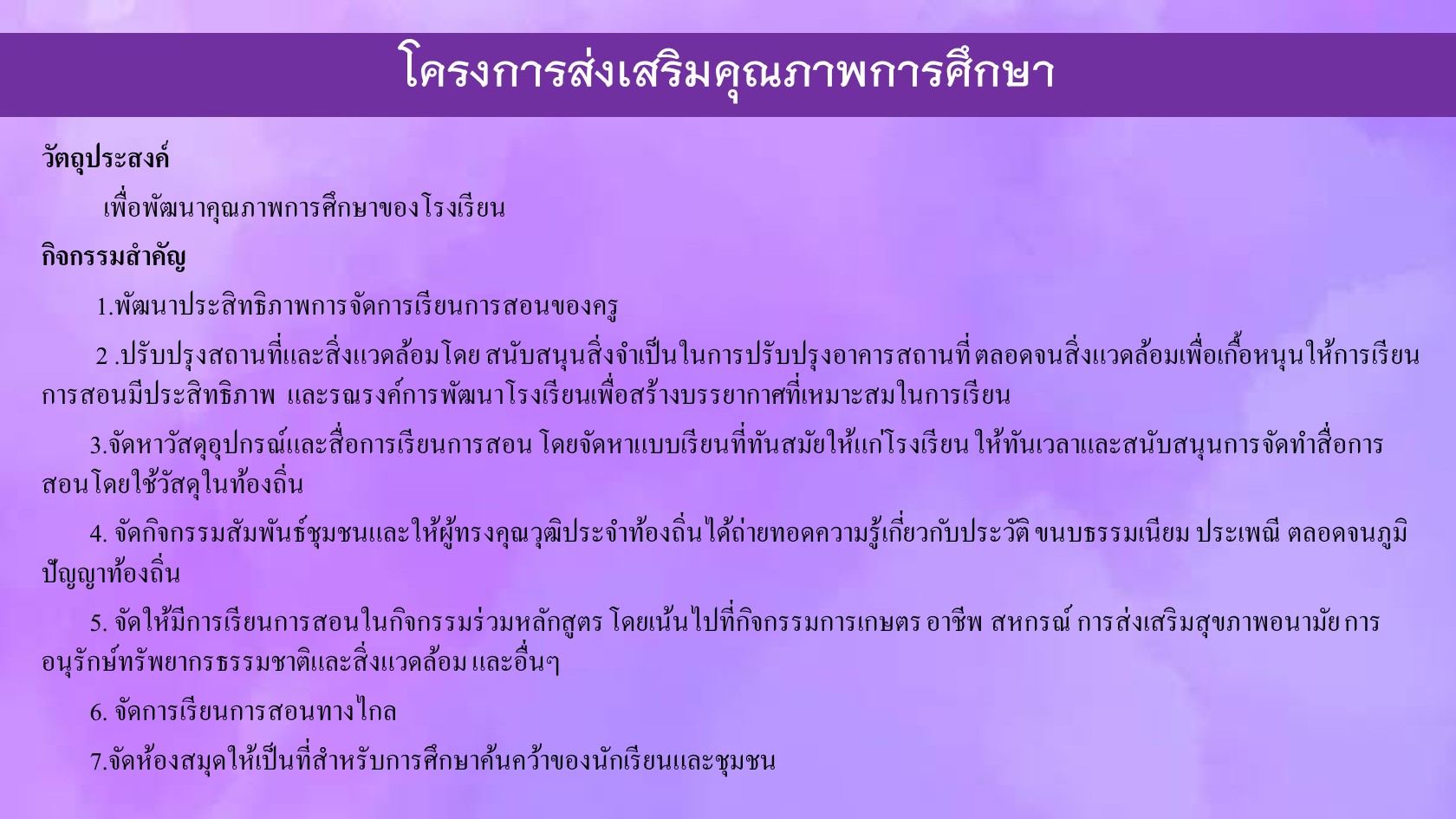 โครงการส่งเสริมคุณภาพการศึกษา

วัตถุประสงค์

เพื่อพัฒนาคุณภาพการศึกษาของโรงเรียน

กิจกรรมสำคัญ

1.พัฒนาประสิทธิภาพการจัดการเรียนการสอนของครู

2 .ปรับปรุงสถานที่และสิ่งแวดล้อมโดย สนับสนุนสิ่งจำเป็นในการปรับปรุงอาคารสถานที่ ตลอดจนสิ่งแวดล้อมเพื่อเกื้อหนุนให้การเรียนการสอนมีประสิทธิภาพ และรณรงค์การพัฒนาโรงเรียนเพื่อสร้างบรรยากาศที่เหมาะสมในการเรียน

3.จัดหาวัสดุอุปกรณ์และสื่อการเรียนการสอน โดยจัดหาแบบเรียนที่ทันสมัยให้แก่โรงเรียน ให้ทันเวลาและสนับสนุนการจัดทำสื่อการสอนโดยใช้วัสดุในท้องถิ่น

4. จัดกิจกรรมสัมพันธ์ชุมชนและให้ผู้ทรงคุณวุฒิประจำท้องถิ่นได้ถ่ายทอดความรู้เกี่ยวกับประวัติ ขนบธรรมเนียม ประเพณี ตลอดจนภูมิปัญญาท้องถิ่น

5. จัดให้มีการเรียนการสอนในกิจกรรมร่วมหลักสูตร โดยเน้นไปที่กิจกรรมการเกษตร อาชีพ สหกรณ์ การส่งเสริมสุขภาพอนามัย การอนุรักษ์ทรัพยากรธรรมชาติและสิ่งแวดล้อม และอื่นๆ

6. จัดการเรียนการสอนทางไกล

7.จัดห้องสมุดให้เป็นที่สำหรับการศึกษาค้นคว้าของนักเรียนและชุมชน